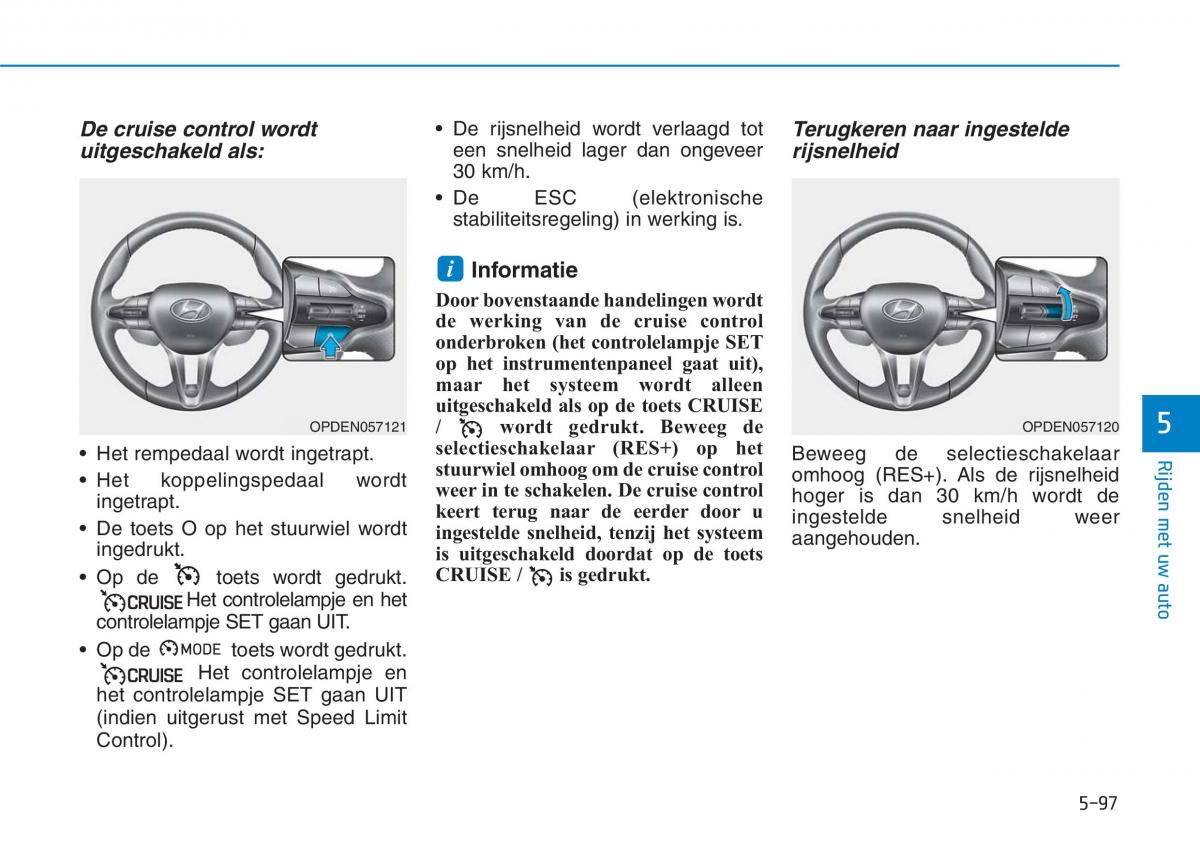 De cruise control wordt uitgeschakeld als:

OPDEN057121

• Het rempedaal wordt ingetrapt.
• Het koppelingspedaal wordt ingetrapt.
• De toets O op het stuurwiel wordt ingedrukt.
• Op de toets wordt gedrukt. CRUISE Het controlelampje en het controlelampje SET gaan UIT.
• Op de MODE toets wordt gedrukt. CRUISE Het controlelampje en het controlelampje SET gaan UIT (indien uitgerust met Speed Limit Control).

• De rijsnelheid wordt verlaagd tot een snelheid lager dan ongeveer 30 km/h.
• De ESC (elektronische stabiliteitsregeling) in werking is.

i Informatie
Door bovenstaande handelingen wordt de werking van de cruise control onderbroken (het controlelampje SET op het instrumentenpaneel gaat uit), maar het systeem wordt alleen uitgeschakeld als op de toets CRUISE / wordt gedrukt. Beweeg de selectieschakelaar (RES+) op het stuurwiel omhoog om de cruise control weer in te schakelen. De cruise control keert terug naar de eerder door u ingestelde snelheid, tenzij het systeem is uitgeschakeld doordat op de toets CRUISE / is gedrukt.

Terugkeren naar ingestelde rijsnelheid

OPDEN057120

Beweeg de selectieschakelaar omhoog (RES+). Als de rijsnelheid hoger is dan 30 km/h wordt de ingestelde snelheid weer aangehouden.

5
Rijden met uw auto

5-97